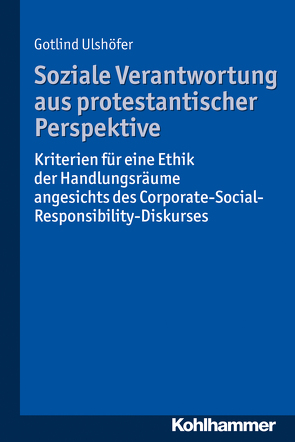 Gotlind Ulshöfer

Soziale Verantwortung aus protestantischer Perspektive

Kriterien für eine Ethik der Handlungsräume angesichts des Corporate-Social-Responsibility-Diskurses

Kohlhammer